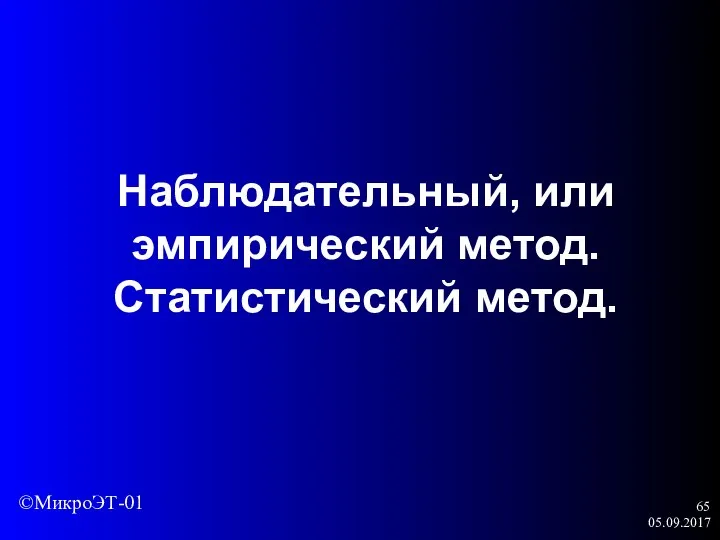 Наблюдательный, или эмпирический метод. Статистический метод.

©МикроЭТ-01

65
05.09.2017